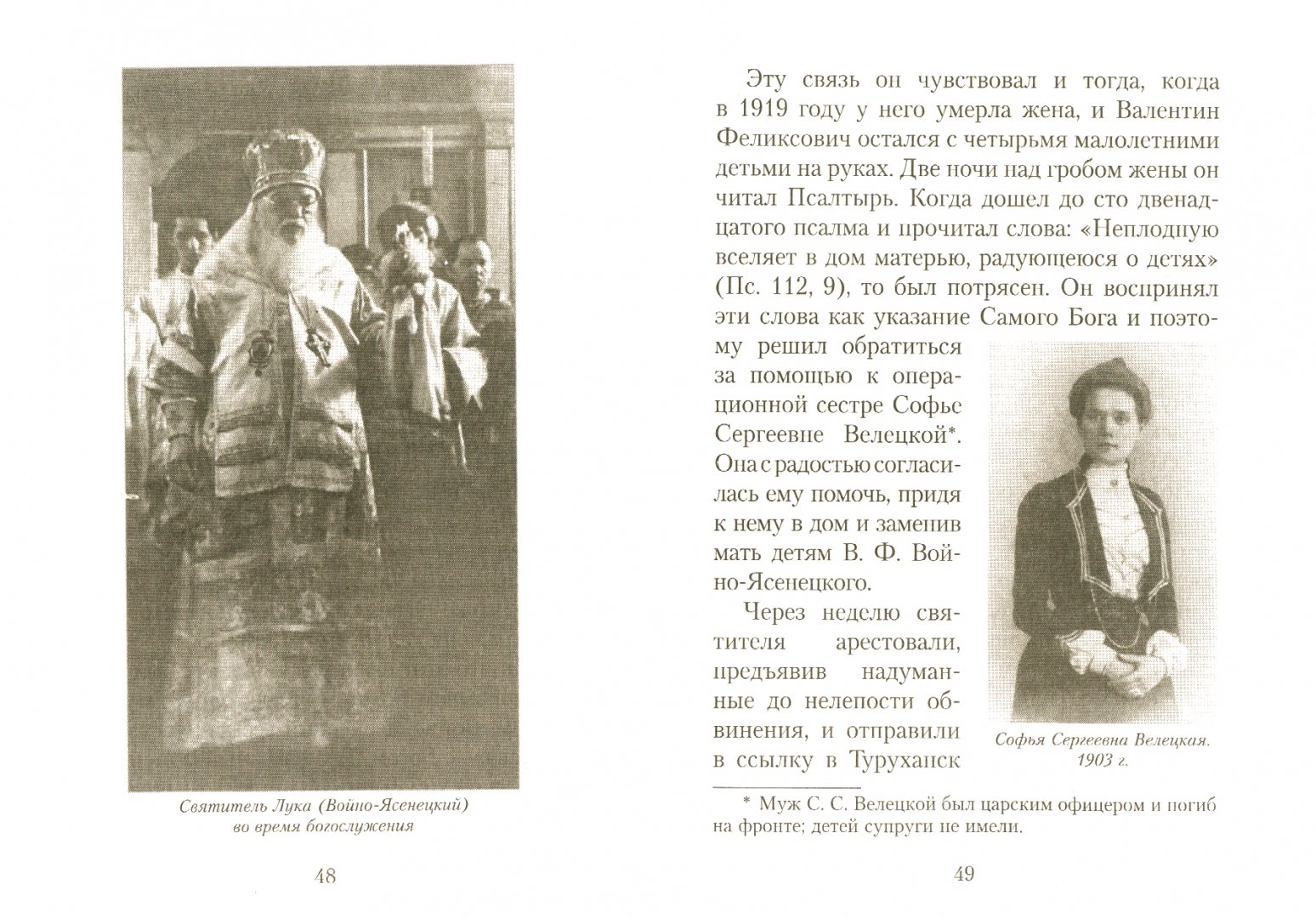 Святитель Лука (Войно-Ясенецкий) во время богослужения

48

Эту связь он чувствовал и тогда, когда в 1919 году у него умерла жена, и Валентин Феликсович остался с четырьмя малолетними детьми на руках. Две ночи над гробом жены он читал Псалтырь. Когда дошел до сто двенадцатого псалма и прочитал слова: «Неплодную вселяет в дом матерью, радующеюся о детях» (Пс. 112, 9), то был потрясен. Он воспринял эти слова как указание Самого Бога и поэтому решил обратиться за помощью к операционной сестре Софье Сергеевне Велецкой*. Она с радостью согласилась ему помочь, придя к нему в дом и заменив мать детям В. Ф. Войно-Ясенецкого.

Через неделю святителя арестовали, предъявив надуманные до нелепости обвинения, и отправили в ссылку в Туруханск

Софья Сергеевна Велецкая. 1903 г.

* Муж С. С. Велецкой был царским офицером и погиб на фронте; детей супруги не имели.

49